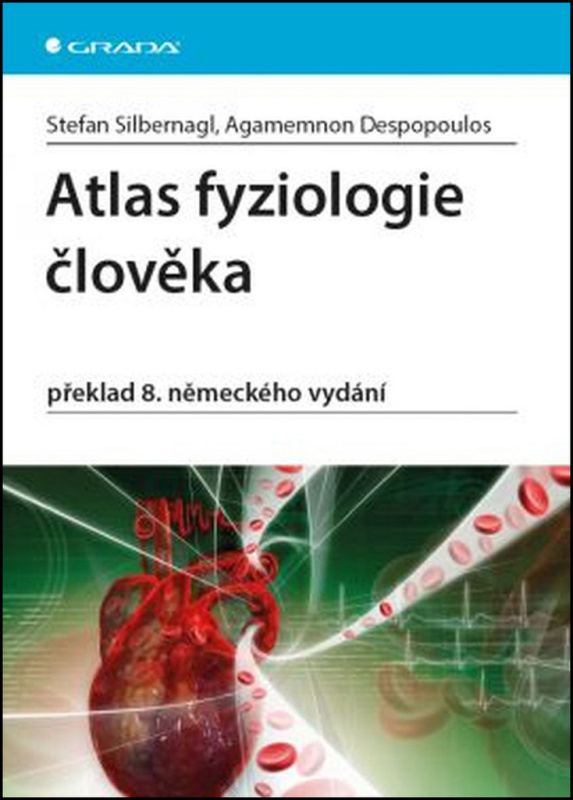 GRADA

Stefan Silbernagl, Agamemnon Despopoulos

Atlas fyziologie člověka

překlad 8. německého vydání